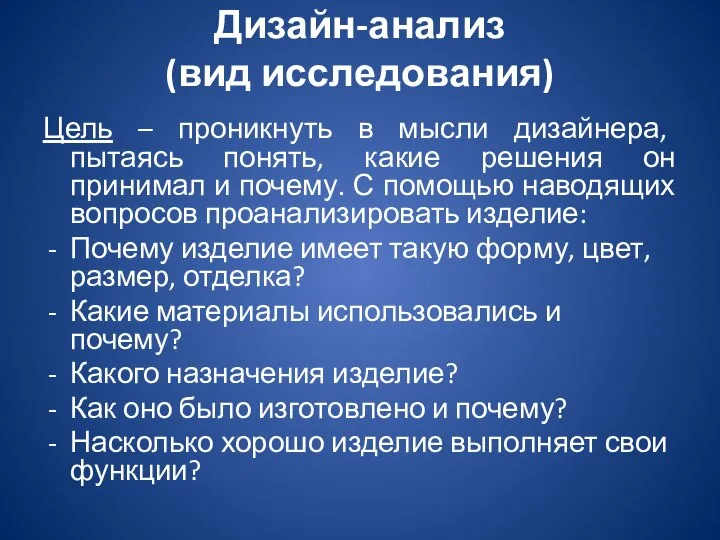 Дизайн-анализ
(вид исследования)

Цель – проникнуть в мысли дизайнера, пытаясь понять, какие решения он принимал и почему. С помощью наводящих вопросов проанализировать изделие:

- Почему изделие имеет такую форму, цвет, размер, отделка?
- Какие материалы использовались и почему?
- Какого назначения изделие?
- Как оно было изготовлено и почему?
- Насколько хорошо изделие выполняет свои функции?